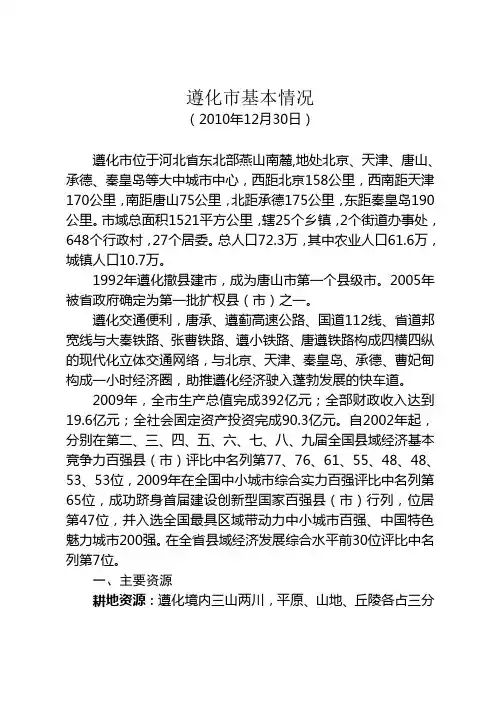 遵化市基本情况
（2010年12月30日）

遵化市位于河北省东北部燕山南麓,地处北京、天津、唐山、承德、秦皇岛等大中城市中心，西距北京158公里，西南距天津170公里，南距唐山75公里，北距承德175公里，东距秦皇岛190公里。市域总面积1521平方公里，辖25个乡镇，2个街道办事处，648个行政村，27个居委。总人口72.3万，其中农业人口61.6万，城镇人口10.7万。

1992年遵化撤县建市，成为唐山市第一个县级市。2005年被省政府确定为第一批扩权县（市）之一。

遵化交通便利，唐承、遵蓟高速公路、国道112线、省道邦宽线与大秦铁路、张曹铁路、遵小铁路、唐遵铁路构成四横四纵的现代化立体交通网络，与北京、天津、秦皇岛、承德、曹妃甸构成一小时经济圈，助推遵化经济驶入蓬勃发展的快车道。

2009年，全市生产总值完成392亿元；全部财政收入达到19.6亿元；全社会固定资产投资完成90.3亿元。自2002年起，分别在第二、三、四、五、六、七、八、九届全国县域经济基本竞争力百强县（市）评比中名列第77、76、61、55、48、48、53、53位，2009年在全国中小城市综合实力百强评比中名列第65位，成功跻身首届建设创新型国家百强县（市）行列，位居第47位，并入选全国最具区域带动力中小城市百强、中国特色魅力城市200强。在全省县域经济发展综合水平前30位评比中名列第7位。

一、主要资源

耕地资源：遵化境内三山两川，平原、山地、丘陵各占三分